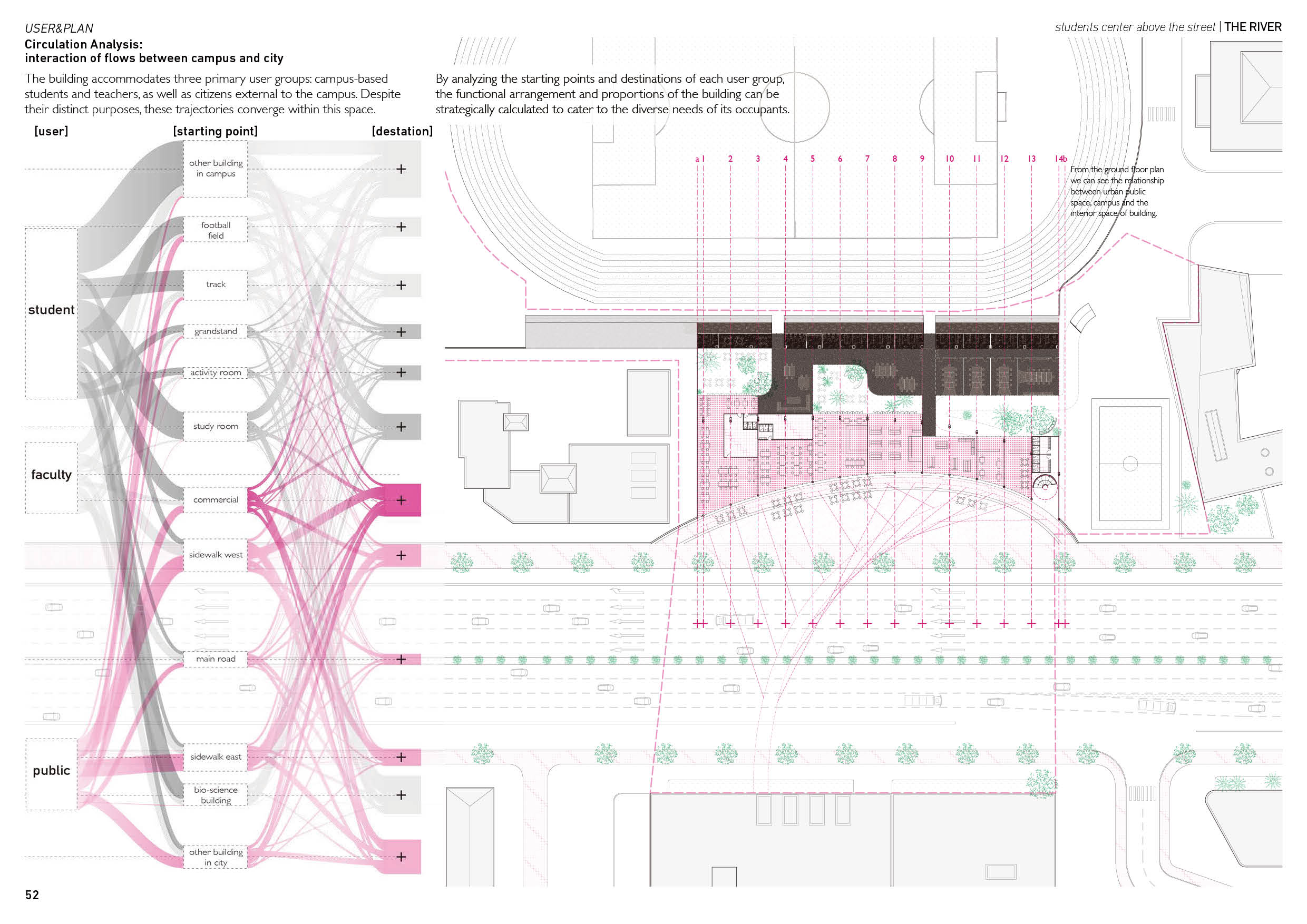 USER&PLAN

students center above the street | THE RIVER

Circulation Analysis:
interaction of flows between campus and city

The building accommodates three primary user groups: campus-based students and teachers, as well as citizens external to the campus. Despite their distinct purposes, these trajectories converge within this space.

By analyzing the starting points and destinations of each user group, the functional arrangement and proportions of the building can be strategically calculated to cater to the diverse needs of its occupants.

[user]

[starting point]

[destation]

student

faculty

public

other building in campus

football field

track

grandstand

activity room

study room

commercial

sidewalk west

main road

sidewalk east

bio-science building

other building in city

+

+

+

+

+

+

+

+

+

+

+

+

a 1 2 3 4 5 6 7 8 9 10 11 12 13 14b

From the ground floor plan we can see the relationship between urban public space, campus and the interior space of building.

52